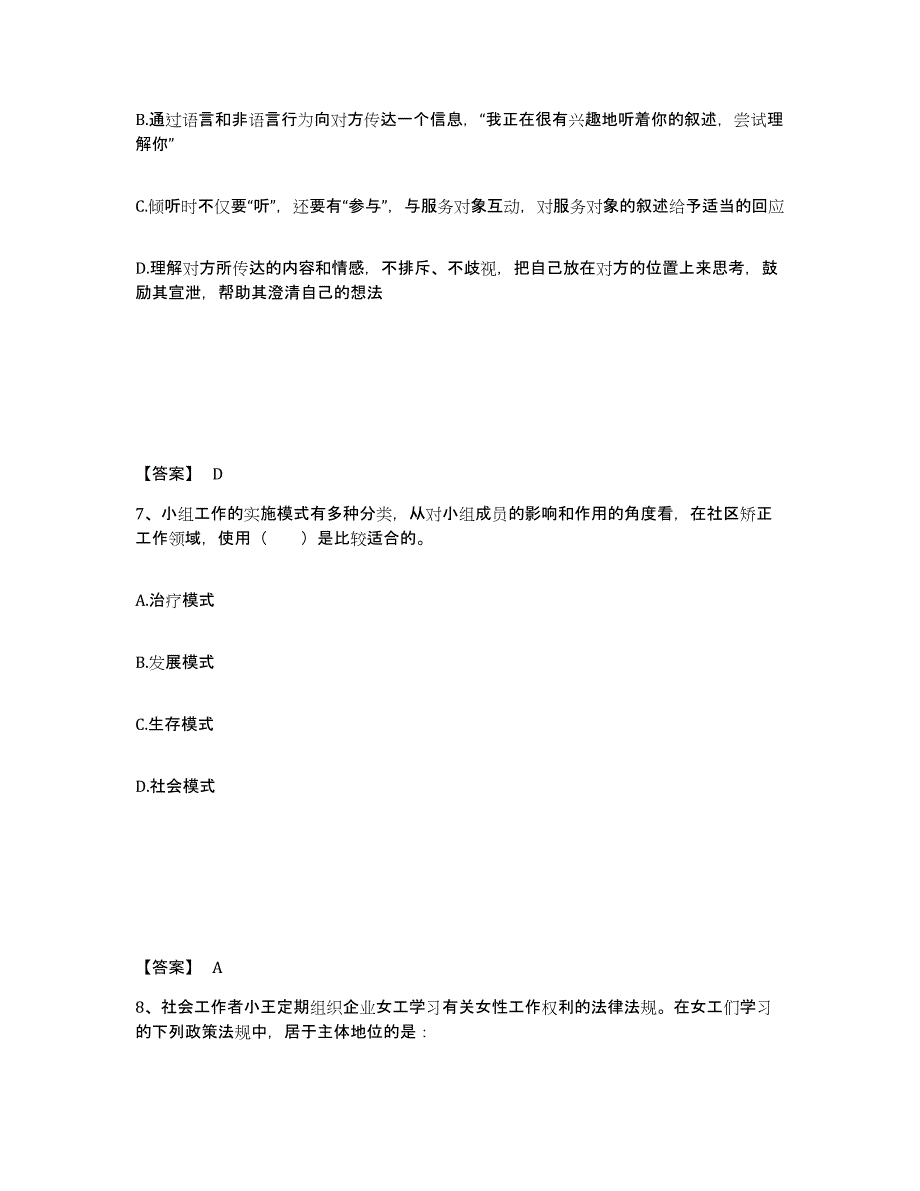 B.通过语言和非语言行为向对方传达一个信息，“我正在很有兴趣地听着你的叙述，尝试理解你”

C.倾听时不仅要“听”，还要有“参与”，与服务对象互动，对服务对象的叙述给予适当的回应

D.理解对方所传达的内容和情感，不排斥、不歧视，把自己放在对方的位置上来思考，鼓励其宣泄，帮助其澄清自己的想法

【答案】 D

7、小组工作的实施模式有多种分类，从对小组成员的影响和作用的角度看，在社区矫正工作领域，使用（　　）是比较适合的。

A.治疗模式

B.发展模式

C.生存模式

D.社会模式

【答案】 A

8、社会工作者小王定期组织企业女工学习有关女性工作权利的法律法规。在女工们学习的下列政策法规中，居于主体地位的是：